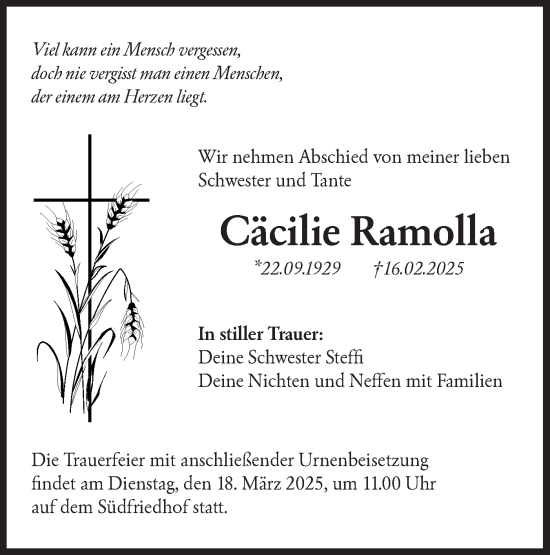 Viel kann ein Mensch vergessen,
doch nie vergisst man einen Menschen,
der einem am Herzen liegt.

Wir nehmen Abschied von meiner lieben Schwester und Tante

Cäcilie Ramolla

*22.09.1929 †16.02.2025

In stiller Trauer:
Deine Schwester Steffi
Deine Nichten und Neffen mit Familien

Die Trauerfeier mit anschließender Urnenbeisetzung findet am Dienstag, den 18. März 2025, um 11.00 Uhr auf dem Südfriedhof statt.